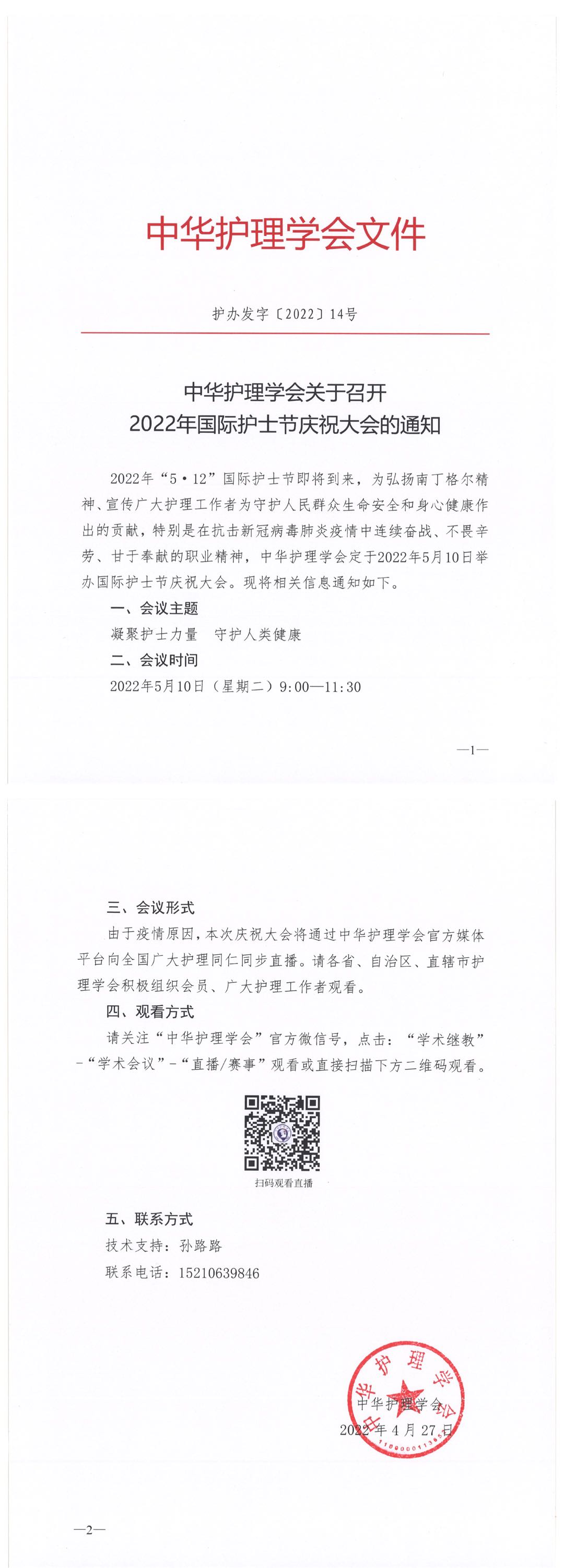 中华护理学会文件

护办发字〔2022〕14号

中华护理学会关于召开
2022年国际护士节庆祝大会的通知

2022年“5·12”国际护士节即将到来，为弘扬南丁格尔精神、宣传广大护理工作者为守护人民群众生命安全和身心健康作出的贡献，特别是在抗击新冠病毒肺炎疫情中连续奋战、不畏辛劳、甘于奉献的职业精神，中华护理学会定于2022年5月10日举办国际护士节庆祝大会。现将相关信息通知如下。

一、会议主题

凝聚护士力量　守护人类健康

二、会议时间

2022年5月10日（星期二）9:00—11:30

—1—

三、会议形式

由于疫情原因，本次庆祝大会将通过中华护理学会官方媒体平台向全国广大护理同仁同步直播。请各省、自治区、直辖市护理学会积极组织会员、广大护理工作者观看。

四、观看方式

请关注“中华护理学会”官方微信号，点击：“学术继教”-“学术会议”-“直播/赛事”观看或直接扫描下方二维码观看。

扫码观看直播

五、联系方式

技术支持：孙路路

联系电话：15210639846

中华护理学会

中华护理学会

2022年4月27日

—2—